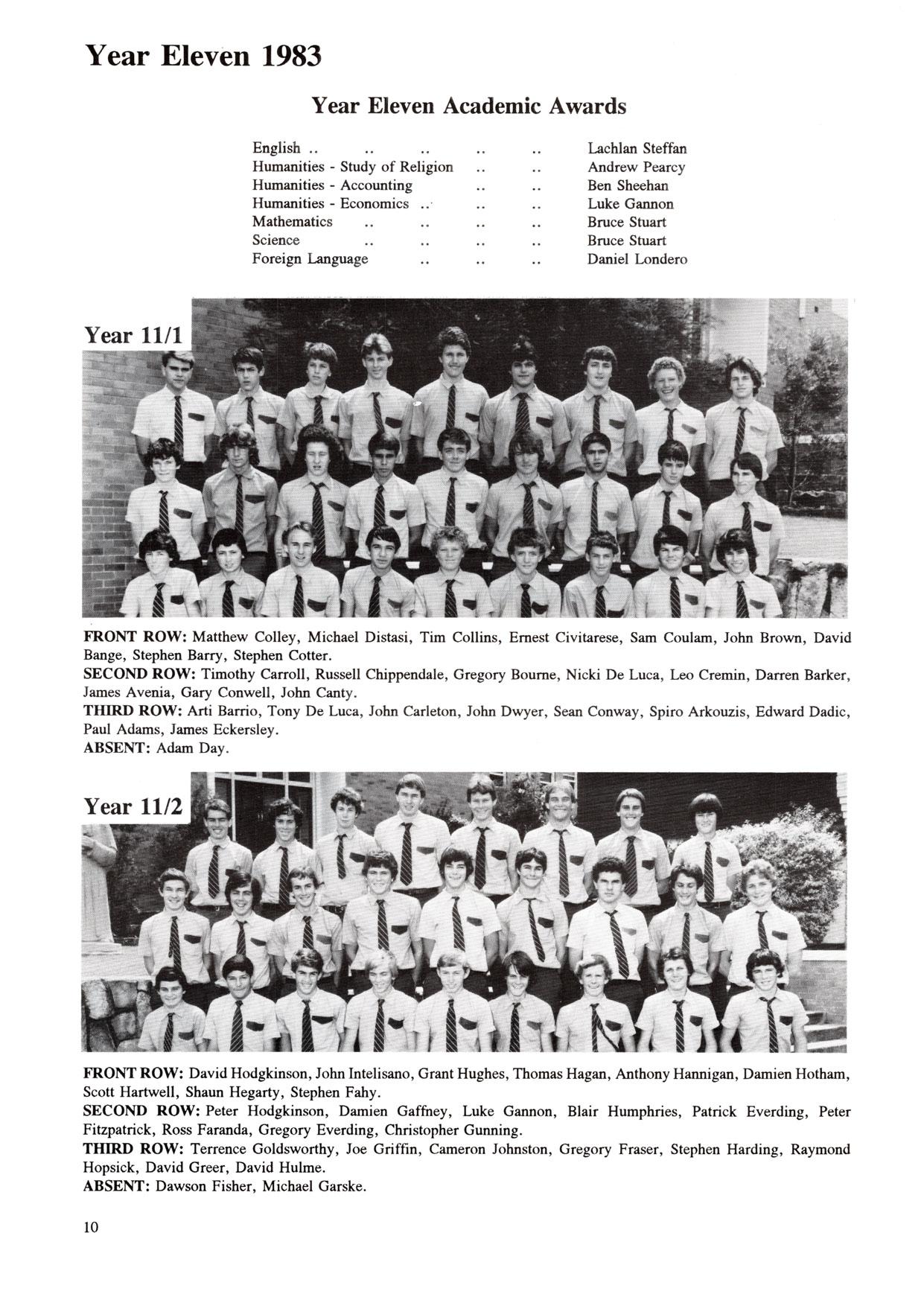 Year Eleven 1983

Year Eleven Academic Awards

English .. .. .. .. .. Lachlan Steffan
Humanities - Study of Religion .. .. Andrew Pearcy
Humanities - Accounting .. .. Ben Sheehan
Humanities - Economics .. .. .. Luke Gannon
Mathematics .. .. .. .. Bruce Stuart
Science .. .. .. .. Bruce Stuart
Foreign Language .. .. .. Daniel Londero

Year 11/1

FRONT ROW: Matthew Colley, Michael Distasi, Tim Collins, Ernest Civitarese, Sam Coulam, John Brown, David Bange, Stephen Barry, Stephen Cotter.
SECOND ROW: Timothy Carroll, Russell Chippendale, Gregory Bourne, Nicki De Luca, Leo Cremin, Darren Barker, James Avenia, Gary Conwell, John Canty.
THIRD ROW: Arti Barrio, Tony De Luca, John Carleton, John Dwyer, Sean Conway, Spiro Arkouzis, Edward Dadic, Paul Adams, James Eckersley.
ABSENT: Adam Day.

Year 11/2

FRONT ROW: David Hodgkinson, John Intelisano, Grant Hughes, Thomas Hagan, Anthony Hannigan, Damien Hotham, Scott Hartwell, Shaun Hegarty, Stephen Fahy.
SECOND ROW: Peter Hodgkinson, Damien Gaffney, Luke Gannon, Blair Humphries, Patrick Everding, Peter Fitzpatrick, Ross Faranda, Gregory Everding, Christopher Gunning.
THIRD ROW: Terrence Goldsworthy, Joe Griffin, Cameron Johnston, Gregory Fraser, Stephen Harding, Raymond Hopsick, David Greer, David Hulme.
ABSENT: Dawson Fisher, Michael Garske.

10